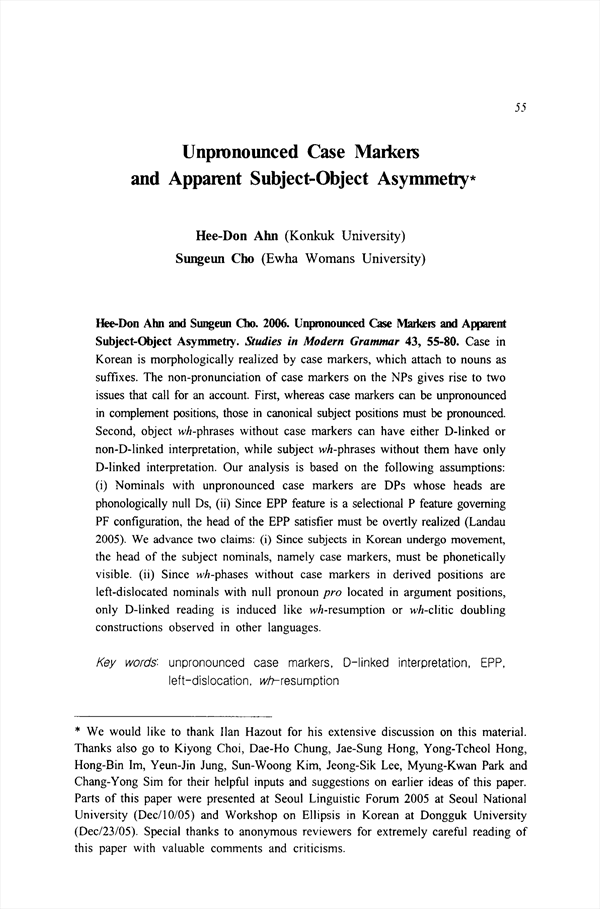 55

Unpronounced Case Markers and Apparent Subject-Object Asymmetry*

Hee-Don Ahn (Konkuk University)
Sungeun Cho (Ewha Womans University)

Hee-Don Ahn and Sungeun Cho. 2006. Unpronounced Case Markers and Apparent Subject-Object Asymmetry. Studies in Modern Grammar 43, 55-80. Case in Korean is morphologically realized by case markers, which attach to nouns as suffixes. The non-pronunciation of case markers on the NPs gives rise to two issues that call for an account. First, whereas case markers can be unpronounced in complement positions, those in canonical subject positions must be pronounced. Second, object wh-phrases without case markers can have either D-linked or non-D-linked interpretation, while subject wh-phrases without them have only D-linked interpretation. Our analysis is based on the following assumptions: (i) Nominals with unpronounced case markers are DPs whose heads are phonologically null Ds, (ii) Since EPP feature is a selectional P feature governing PF configuration, the head of the EPP satisfier must be overtly realized (Landau 2005). We advance two claims: (i) Since subjects in Korean undergo movement, the head of the subject nominals, namely case markers, must be phonetically visible. (ii) Since wh-phases without case markers in derived positions are left-dislocated nominals with null pronoun pro located in argument positions, only D-linked reading is induced like wh-resumption or wh-clitic doubling constructions observed in other languages.

Key words: unpronounced case markers, D-linked interpretation, EPP, left-dislocation, wh-resumption

* We would like to thank Ilan Hazout for his extensive discussion on this material. Thanks also go to Kiyong Choi, Dae-Ho Chung, Jae-Sung Hong, Yong-Tcheol Hong, Hong-Bin Im, Yeun-Jin Jung, Sun-Woong Kim, Jeong-Sik Lee, Myung-Kwan Park and Chang-Yong Sim for their helpful inputs and suggestions on earlier ideas of this paper. Parts of this paper were presented at Seoul Linguistic Forum 2005 at Seoul National University (Dec/10/05) and Workshop on Ellipsis in Korean at Dongguk University (Dec/23/05). Special thanks to anonymous reviewers for extremely careful reading of this paper with valuable comments and criticisms.